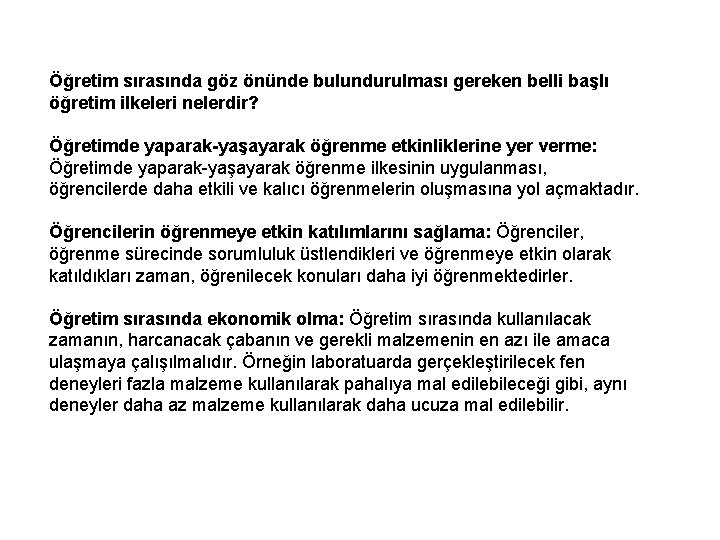 Öğretim sırasında göz önünde bulundurulması gereken belli başlı öğretim ilkeleri nelerdir?

Öğretimde yaparak-yaşayarak öğrenme etkinliklerine yer verme: Öğretimde yaparak-yaşayarak öğrenme ilkesinin uygulanması, öğrencilerde daha etkili ve kalıcı öğrenmelerin oluşmasına yol açmaktadır.

Öğrencilerin öğrenmeye etkin katılımlarını sağlama: Öğrenciler, öğrenme sürecinde sorumluluk üstlendikleri ve öğrenmeye etkin olarak katıldıkları zaman, öğrenilecek konuları daha iyi öğrenmektedirler.

Öğretim sırasında ekonomik olma: Öğretim sırasında kullanılacak zamanın, harcanacak çabanın ve gerekli malzemenin en azı ile amaca ulaşmaya çalışılmalıdır. Örneğin laboratuarda gerçekleştirilecek fen deneyleri fazla malzeme kullanılarak pahalıya mal edilebileceği gibi, aynı deneyler daha az malzeme kullanılarak daha ucuza mal edilebilir.